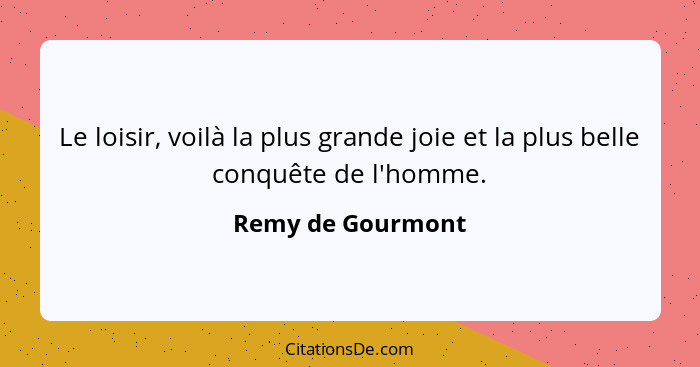 Le loisir, voilà la plus grande joie et la plus belle conquête de l'homme.

Remy de Gourmont

CitationsDe.com